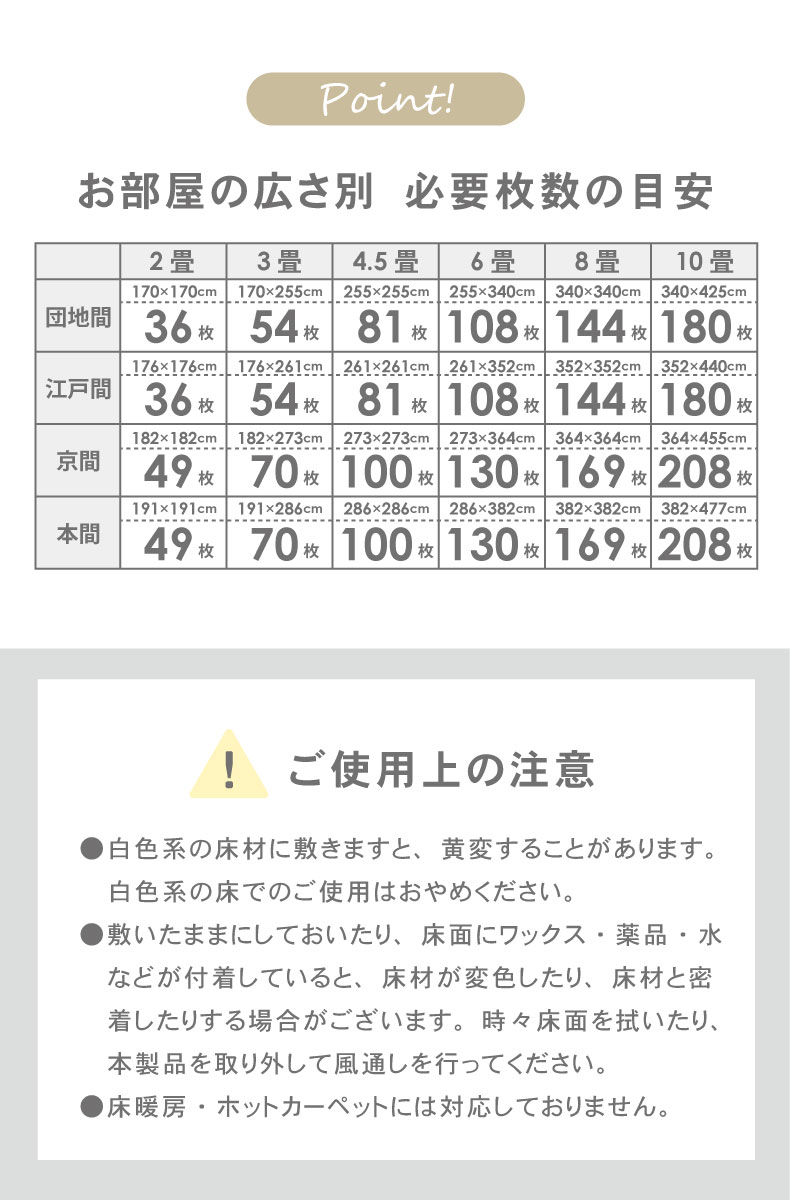 Point!

お部屋の広さ別　必要枚数の目安

| | 2畳 | 3畳 | 4.5畳 | 6畳 | 8畳 | 10畳 |
|---|---|---|---|---|---|---|
| 団地間 | 170×170cm 36枚 | 170×255cm 54枚 | 255×255cm 81枚 | 255×340cm 108枚 | 340×340cm 144枚 | 340×425cm 180枚 |
| 江戸間 | 176×176cm 36枚 | 176×261cm 54枚 | 261×261cm 81枚 | 261×352cm 108枚 | 352×352cm 144枚 | 352×440cm 180枚 |
| 京間 | 182×182cm 49枚 | 182×273cm 70枚 | 273×273cm 100枚 | 273×364cm 130枚 | 364×364cm 169枚 | 364×455cm 208枚 |
| 本間 | 191×191cm 49枚 | 191×286cm 70枚 | 286×286cm 100枚 | 286×382cm 130枚 | 382×382cm 169枚 | 382×477cm 208枚 |

!

ご使用上の注意

●白色系の床材に敷きますと、黄変することがあります。白色系の床でのご使用はおやめください。

●敷いたままにしておいたり、床面にワックス・薬品・水などが付着していると、床材が変色したり、床材と密着したりする場合がございます。時々床面を拭いたり、本製品を取り外して風通しを行ってください。

●床暖房・ホットカーペットには対応しておりません。